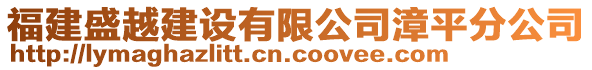 福建盛越建设有限公司漳平分公司
http://lymaghazlitt.cn.coovee.com